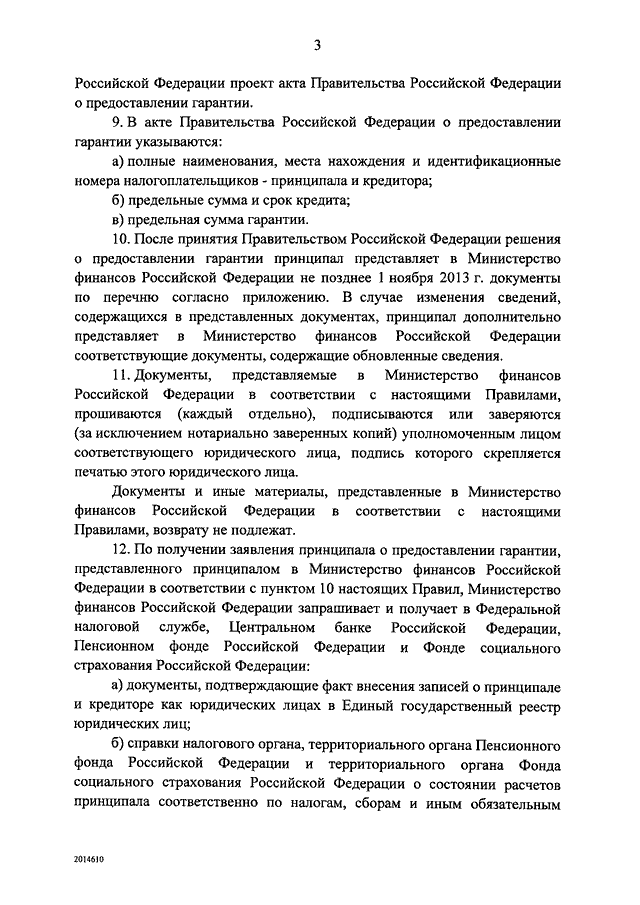 3

Российской Федерации проект акта Правительства Российской Федерации о предоставлении гарантии.

9. В акте Правительства Российской Федерации о предоставлении гарантии указываются:

а) полные наименования, места нахождения и идентификационные номера налогоплательщиков - принципала и кредитора;

б) предельные сумма и срок кредита;

в) предельная сумма гарантии.

10. После принятия Правительством Российской Федерации решения о предоставлении гарантии принципал представляет в Министерство финансов Российской Федерации не позднее 1 ноября 2013 г. документы по перечню согласно приложению. В случае изменения сведений, содержащихся в представленных документах, принципал дополнительно представляет в Министерство финансов Российской Федерации соответствующие документы, содержащие обновленные сведения.

11. Документы, представляемые в Министерство финансов Российской Федерации в соответствии с настоящими Правилами, прошиваются (каждый отдельно), подписываются или заверяются (за исключением нотариально заверенных копий) уполномоченным лицом соответствующего юридического лица, подпись которого скрепляется печатью этого юридического лица.

Документы и иные материалы, представленные в Министерство финансов Российской Федерации в соответствии с настоящими Правилами, возврату не подлежат.

12. По получении заявления принципала о предоставлении гарантии, представленного принципалом в Министерство финансов Российской Федерации в соответствии с пунктом 10 настоящих Правил, Министерство финансов Российской Федерации запрашивает и получает в Федеральной налоговой службе, Центральном банке Российской Федерации, Пенсионном фонде Российской Федерации и Фонде социального страхования Российской Федерации:

а) документы, подтверждающие факт внесения записей о принципале и кредиторе как юридических лицах в Единый государственный реестр юридических лиц;

б) справки налогового органа, территориального органа Пенсионного фонда Российской Федерации и территориального органа Фонда социального страхования Российской Федерации о состоянии расчетов принципала соответственно по налогам, сборам и иным обязательным

2014610